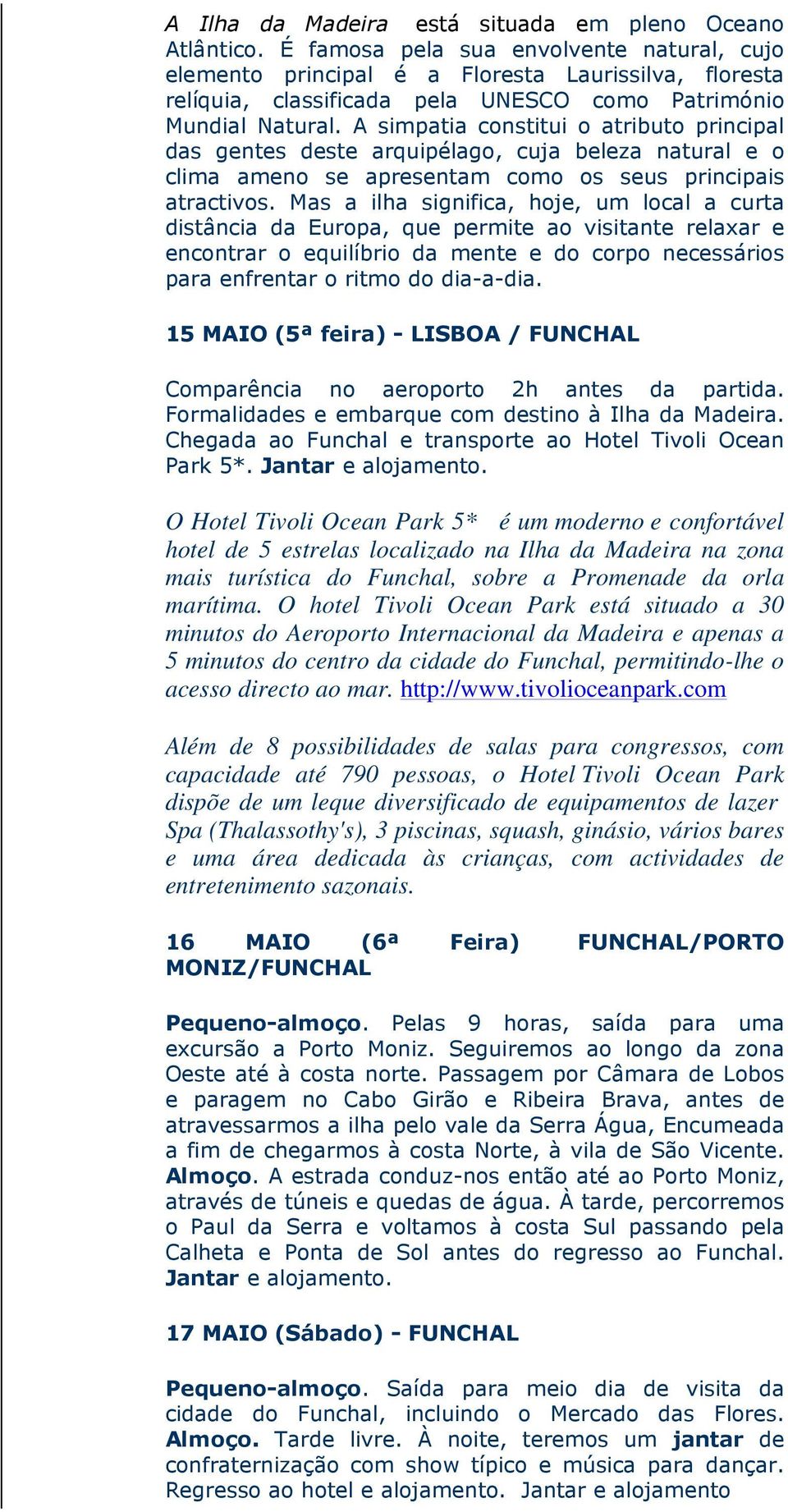 A Ilha da Madeira está situada em pleno Oceano Atlântico. É famosa pela sua envolvente natural, cujo elemento principal é a Floresta Laurissilva, floresta relíquia, classificada pela UNESCO como Património Mundial Natural. A simpatia constitui o atributo principal das gentes deste arquipélago, cuja beleza natural e o clima ameno se apresentam como os seus principais atractivos. Mas a ilha significa, hoje, um local a curta distância da Europa, que permite ao visitante relaxar e encontrar o equilíbrio da mente e do corpo necessários para enfrentar o ritmo do dia-a-dia.

15 MAIO (5ª feira) - LISBOA / FUNCHAL

Comparência no aeroporto 2h antes da partida. Formalidades e embarque com destino à Ilha da Madeira. Chegada ao Funchal e transporte ao Hotel Tivoli Ocean Park 5*. Jantar e alojamento.

O Hotel Tivoli Ocean Park 5* é um moderno e confortável hotel de 5 estrelas localizado na Ilha da Madeira na zona mais turística do Funchal, sobre a Promenade da orla marítima. O hotel Tivoli Ocean Park está situado a 30 minutos do Aeroporto Internacional da Madeira e apenas a 5 minutos do centro da cidade do Funchal, permitindo-lhe o acesso directo ao mar. http://www.tivolioceanpark.com

Além de 8 possibilidades de salas para congressos, com capacidade até 790 pessoas, o Hotel Tivoli Ocean Park dispõe de um leque diversificado de equipamentos de lazer Spa (Thalassothy's), 3 piscinas, squash, ginásio, vários bares e uma área dedicada às crianças, com actividades de entretenimento sazonais.

16 MAIO (6ª Feira) FUNCHAL/PORTO MONIZ/FUNCHAL

Pequeno-almoço. Pelas 9 horas, saída para uma excursão a Porto Moniz. Seguiremos ao longo da zona Oeste até à costa norte. Passagem por Câmara de Lobos e paragem no Cabo Girão e Ribeira Brava, antes de atravessarmos a ilha pelo vale da Serra Água, Encumeada a fim de chegarmos à costa Norte, à vila de São Vicente. Almoço. A estrada conduz-nos então até ao Porto Moniz, através de túneis e quedas de água. À tarde, percorremos o Paul da Serra e voltamos à costa Sul passando pela Calheta e Ponta de Sol antes do regresso ao Funchal. Jantar e alojamento.

17 MAIO (Sábado) - FUNCHAL

Pequeno-almoço. Saída para meio dia de visita da cidade do Funchal, incluindo o Mercado das Flores. Almoço. Tarde livre. À noite, teremos um jantar de confraternização com show típico e música para dançar. Regresso ao hotel e alojamento. Jantar e alojamento